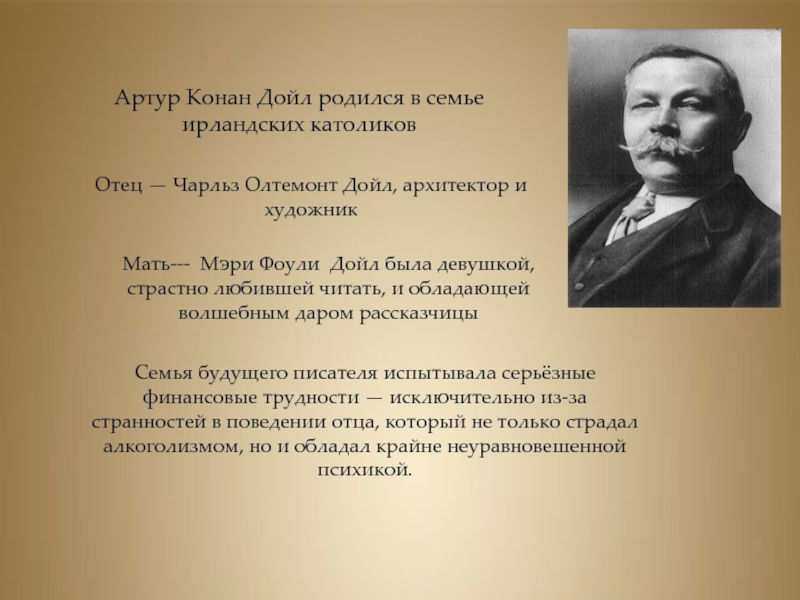 Артур Конан Дойл родился в семье ирландских католиков

Отец — Чарльз Олтемонт Дойл, архитектор и художник

Мать--- Мэри Фоули Дойл была девушкой, страстно любившей читать, и обладающей волшебным даром рассказчицы

Семья будущего писателя испытывала серьёзные финансовые трудности — исключительно из-за странностей в поведении отца, который не только страдал алкоголизмом, но и обладал крайне неуравновешенной психикой.